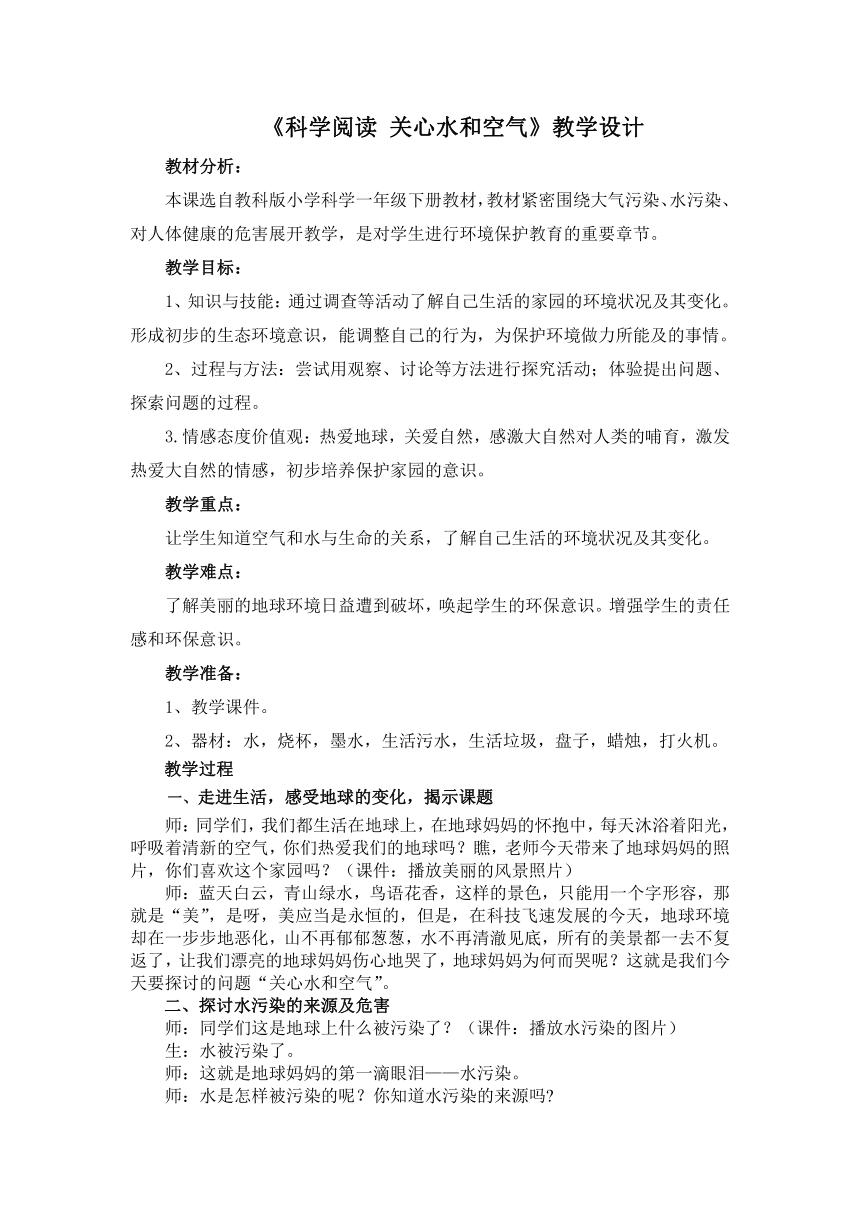 《科学阅读 关心水和空气》教学设计

教材分析：

本课选自教科版小学科学一年级下册教材，教材紧密围绕大气污染、水污染、对人体健康的危害展开教学，是对学生进行环境保护教育的重要章节。

教学目标：

1、知识与技能：通过调查等活动了解自己生活的家园的环境状况及其变化。形成初步的生态环境意识，能调整自己的行为，为保护环境做力所能及的事情。

2、过程与方法：尝试用观察、讨论等方法进行探究活动；体验提出问题、探索问题的过程。

3.情感态度价值观：热爱地球，关爱自然，感激大自然对人类的哺育，激发热爱大自然的情感，初步培养保护家园的意识。

教学重点：

让学生知道空气和水与生命的关系，了解自己生活的环境状况及其变化。

教学难点：

了解美丽的地球环境日益遭到破坏，唤起学生的环保意识。增强学生的责任感和环保意识。

教学准备：

1、教学课件。

2、器材：水，烧杯，墨水，生活污水，生活垃圾，盘子，蜡烛，打火机。

教学过程

一、走进生活，感受地球的变化，揭示课题

师：同学们，我们都生活在地球上，在地球妈妈的怀抱中，每天沐浴着阳光，呼吸着清新的空气，你们热爱我们的地球吗？瞧，老师今天带来了地球妈妈的照片，你们喜欢这个家园吗？（课件：播放美丽的风景照片）

师：蓝天白云，青山绿水，鸟语花香，这样的景色，只能用一个字形容，那就是“美”，是呀，美应当是永恒的，但是，在科技飞速发展的今天，地球环境却在一步步地恶化，山不再郁郁葱葱，水不再清澈见底，所有的美景都一去不复返了，让我们漂亮的地球妈妈伤心地哭了，地球妈妈为何而哭呢？这就是我们今天要探讨的问题“关心水和空气”。

二、探讨水污染的来源及危害

师：同学们这是地球上什么被污染了？（课件：播放水污染的图片）

生：水被污染了。

师：这就是地球妈妈的第一滴眼泪——水污染。

师：水是怎样被污染的呢？你知道水污染的来源吗？